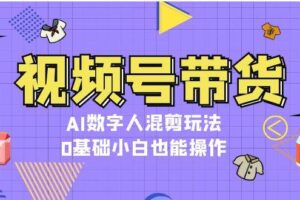 视频号带货

AI数字人混剪玩法
0基础小白也能操作